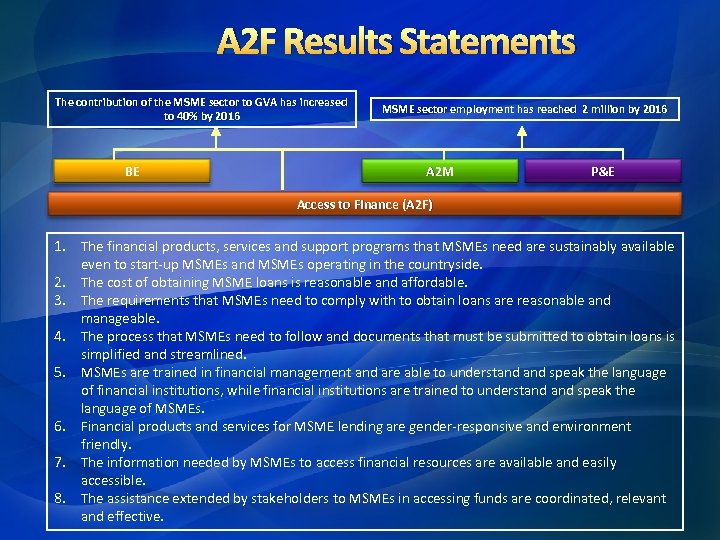 A2F Results Statements

The contribution of the MSME sector to GVA has increased to 40% by 2016

MSME sector employment has reached 2 million by 2016

BE

A2M

P&E

Access to Finance (A2F)

1. The financial products, services and support programs that MSMEs need are sustainably available even to start-up MSMEs and MSMEs operating in the countryside.
2. The cost of obtaining MSME loans is reasonable and affordable.
3. The requirements that MSMEs need to comply with to obtain loans are reasonable and manageable.
4. The process that MSMEs need to follow and documents that must be submitted to obtain loans is simplified and streamlined.
5. MSMEs are trained in financial management and are able to understand and speak the language of financial institutions, while financial institutions are trained to understand and speak the language of MSMEs.
6. Financial products and services for MSME lending are gender-responsive and environment friendly.
7. The information needed by MSMEs to access financial resources are available and easily accessible.
8. The assistance extended by stakeholders to MSMEs in accessing funds are coordinated, relevant and effective.